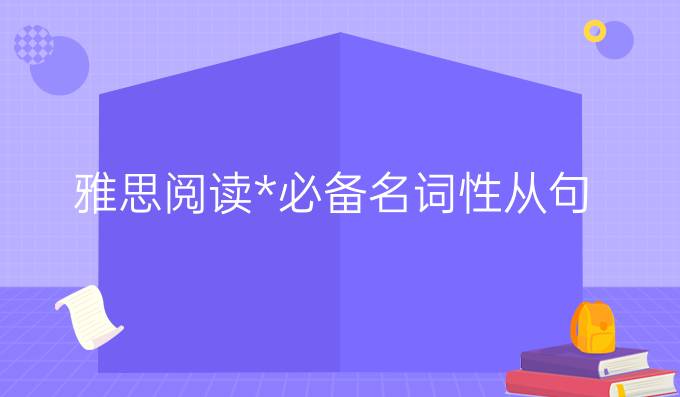 雅思阅读*必备名词性从句